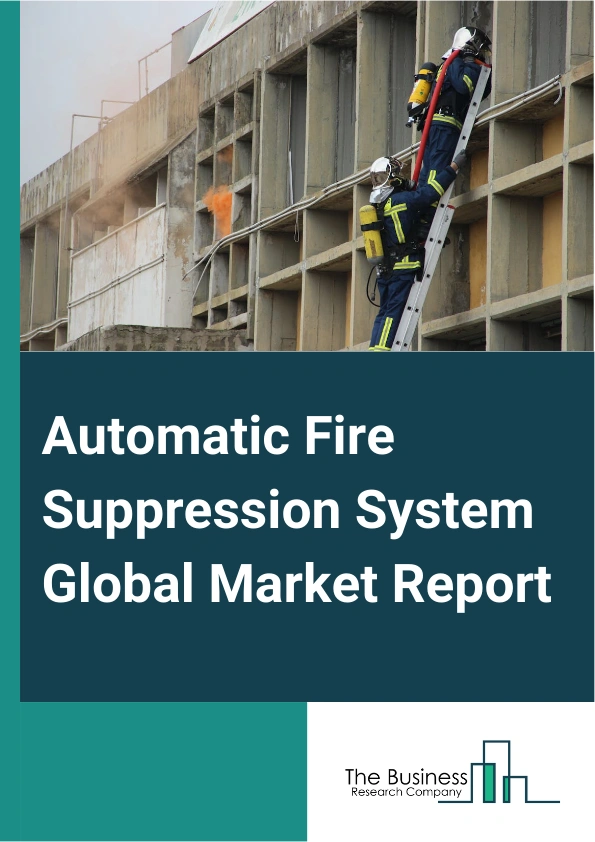 Automatic Fire Suppression System Global Market Report

The Business
Research Company